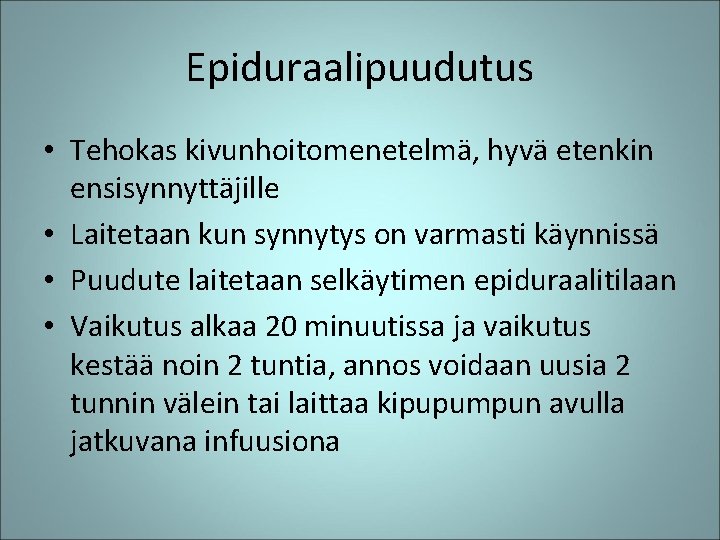 Epiduraalipuudutus

• Tehokas kivunhoitomenetelmä, hyvä etenkin ensisynnyttäjille
• Laitetaan kun synnytys on varmasti käynnissä
• Puudute laitetaan selkäytimen epiduraalitilaan
• Vaikutus alkaa 20 minuutissa ja vaikutus kestää noin 2 tuntia, annos voidaan uusia 2 tunnin välein tai laittaa kipupumpun avulla jatkuvana infuusiona